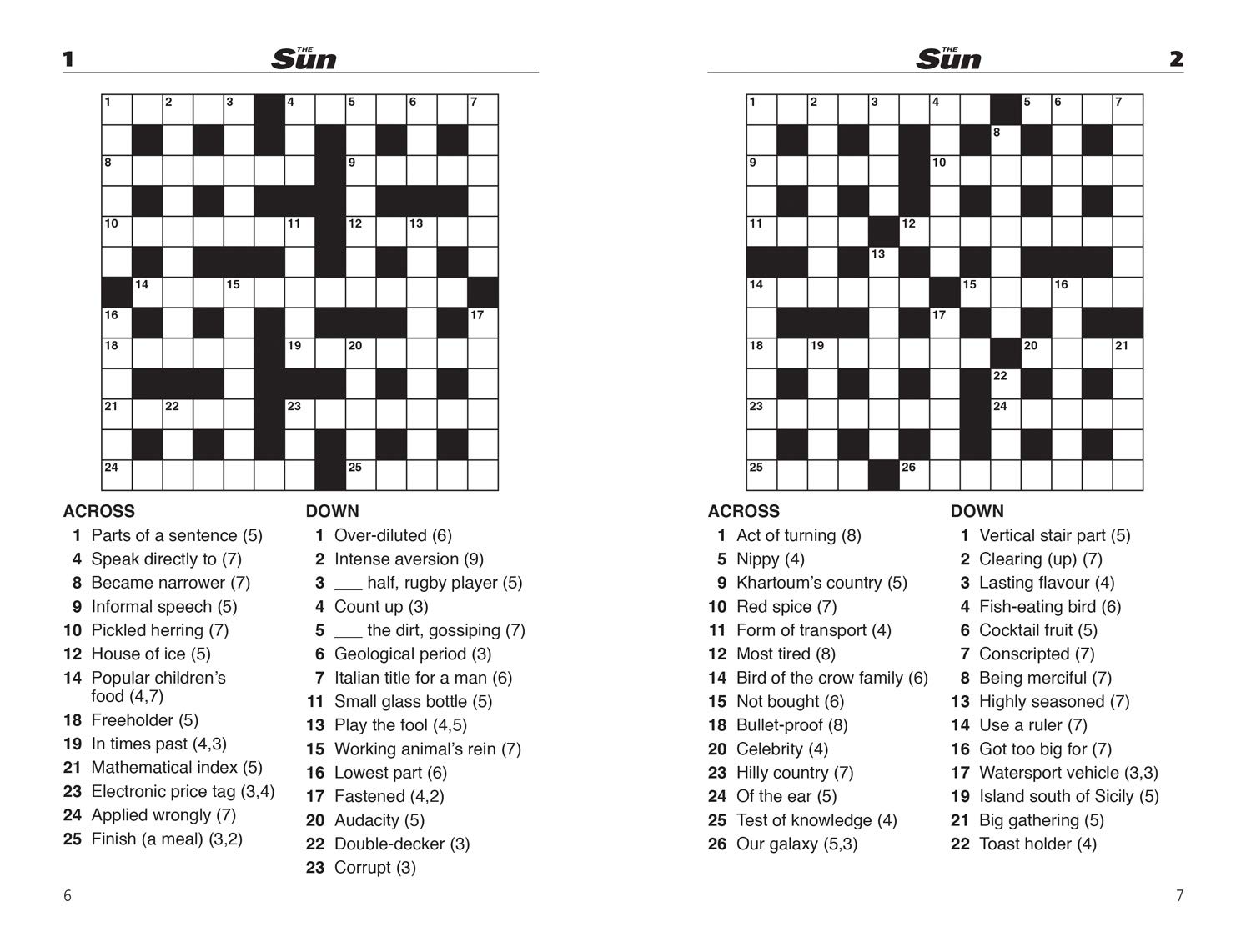 1 THE Sun

1 2 3 4 5 6 7
8 9
10 11 12 13
14 15
16 17
18 19 20
21 22 23
24 25

ACROSS
1 Parts of a sentence (5)
4 Speak directly to (7)
8 Became narrower (7)
9 Informal speech (5)
10 Pickled herring (7)
12 House of ice (5)
14 Popular children's food (4,7)
18 Freeholder (5)
19 In times past (4,3)
21 Mathematical index (5)
23 Electronic price tag (3,4)
24 Applied wrongly (7)
25 Finish (a meal) (3,2)

DOWN
1 Over-diluted (6)
2 Intense aversion (9)
3 ___ half, rugby player (5)
4 Count up (3)
5 ___ the dirt, gossiping (7)
6 Geological period (3)
7 Italian title for a man (6)
11 Small glass bottle (5)
13 Play the fool (4,5)
15 Working animal's rein (7)
16 Lowest part (6)
17 Fastened (4,2)
20 Audacity (5)
22 Double-decker (3)
23 Corrupt (3)

6

THE Sun 2

1 2 3 4 5 6 7
8
9 10
11 12
13
14 15 16
17
18 19 20 21
22
23 24
25 26

ACROSS
1 Act of turning (8)
5 Nippy (4)
9 Khartoum's country (5)
10 Red spice (7)
11 Form of transport (4)
12 Most tired (8)
14 Bird of the crow family (6)
15 Not bought (6)
18 Bullet-proof (8)
20 Celebrity (4)
23 Hilly country (7)
24 Of the ear (5)
25 Test of knowledge (4)
26 Our galaxy (5,3)

DOWN
1 Vertical stair part (5)
2 Clearing (up) (7)
3 Lasting flavour (4)
4 Fish-eating bird (6)
6 Cocktail fruit (5)
7 Conscripted (7)
8 Being merciful (7)
13 Highly seasoned (7)
14 Use a ruler (7)
16 Got too big for (7)
17 Watersport vehicle (3,3)
19 Island south of Sicily (5)
21 Big gathering (5)
22 Toast holder (4)

7